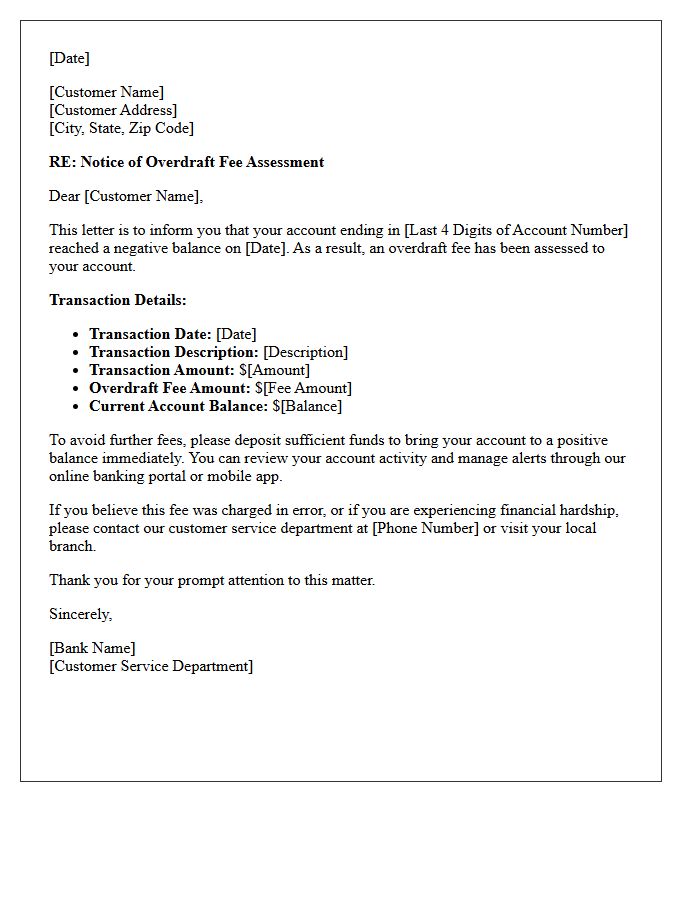 [Date]

[Customer Name]
[Customer Address]
[City, State, Zip Code]

RE: Notice of Overdraft Fee Assessment

Dear [Customer Name],

This letter is to inform you that your account ending in [Last 4 Digits of Account Number] reached a negative balance on [Date]. As a result, an overdraft fee has been assessed to your account.

Transaction Details:

• Transaction Date: [Date]
• Transaction Description: [Description]
• Transaction Amount: $[Amount]
• Overdraft Fee Amount: $[Fee Amount]
• Current Account Balance: $[Balance]

To avoid further fees, please deposit sufficient funds to bring your account to a positive balance immediately. You can review your account activity and manage alerts through our online banking portal or mobile app.

If you believe this fee was charged in error, or if you are experiencing financial hardship, please contact our customer service department at [Phone Number] or visit your local branch.

Thank you for your prompt attention to this matter.

Sincerely,

[Bank Name]
[Customer Service Department]